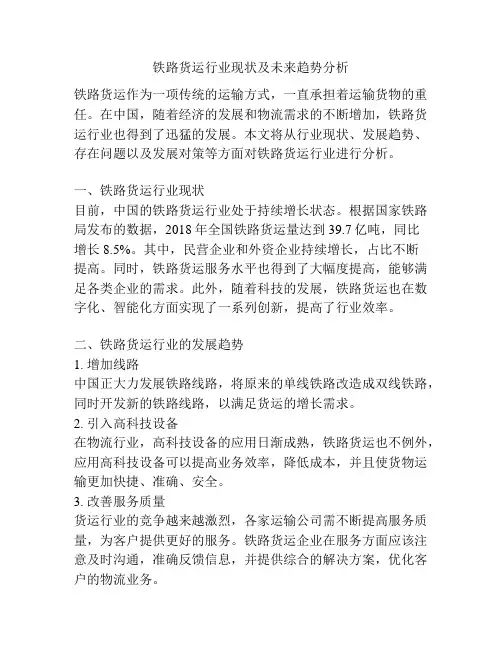 铁路货运行业现状及未来趋势分析

铁路货运作为一项传统的运输方式，一直承担着运输货物的重任。在中国，随着经济的发展和物流需求的不断增加，铁路货运行业也得到了迅猛的发展。本文将从行业现状、发展趋势、存在问题以及发展对策等方面对铁路货运行业进行分析。

一、铁路货运行业现状
目前，中国的铁路货运行业处于持续增长状态。根据国家铁路局发布的数据，2018 年全国铁路货运量达到 39.7 亿吨，同比增长 8.5%。其中，民营企业和外资企业持续增长，占比不断提高。同时，铁路货运服务水平也得到了大幅度提高，能够满足各类企业的需求。此外，随着科技的发展，铁路货运也在数字化、智能化方面实现了一系列创新，提高了行业效率。

二、铁路货运行业的发展趋势
1. 增加线路
中国正大力发展铁路线路，将原来的单线铁路改造成双线铁路，同时开发新的铁路线路，以满足货运的增长需求。
2. 引入高科技设备
在物流行业，高科技设备的应用日渐成熟，铁路货运也不例外，应用高科技设备可以提高业务效率，降低成本，并且使货物运输更加快捷、准确、安全。
3. 改善服务质量
货运行业的竞争越来越激烈，各家运输公司需不断提高服务质量，为客户提供更好的服务。铁路货运企业在服务方面应该注意及时沟通，准确反馈信息，并提供综合的解决方案，优化客户的物流业务。